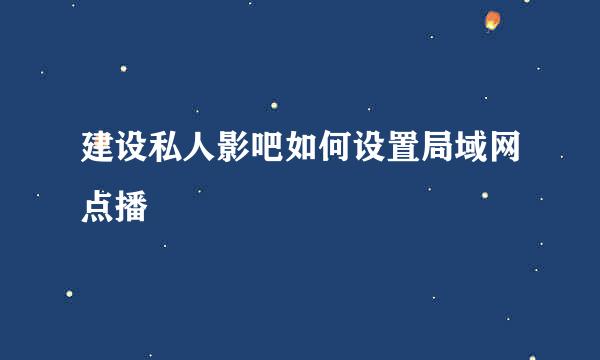 建设私人影吧如何设置局域网点播